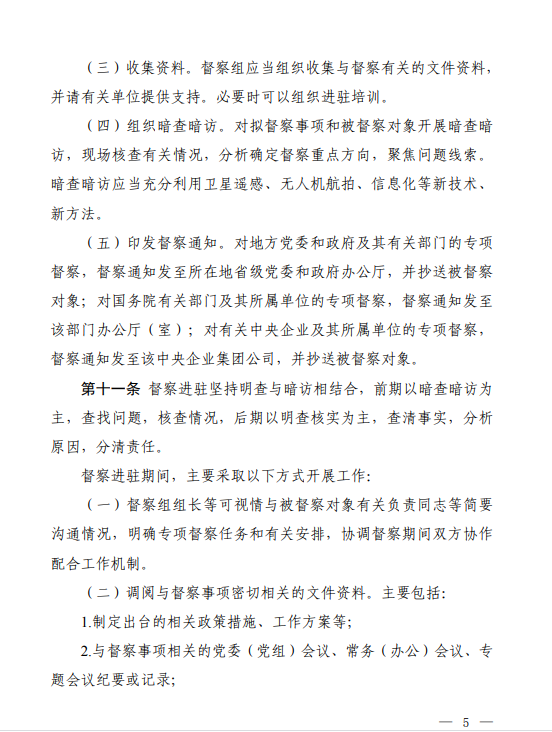 （三）收集资料。督察组应当组织收集与督察有关的文件资料，并请有关单位提供支持。必要时可以组织进驻培训。

（四）组织暗查暗访。对拟督察事项和被督察对象开展暗查暗访，现场核查有关情况，分析确定督察重点方向，聚焦问题线索。暗查暗访应当充分利用卫星遥感、无人机航拍、信息化等新技术、新方法。

（五）印发督察通知。对地方党委和政府及其有关部门的专项督察，督察通知发至所在地省级党委和政府办公厅，并抄送被督察对象；对国务院有关部门及其所属单位的专项督察，督察通知发至该部门办公厅（室）；对有关中央企业及其所属单位的专项督察，督察通知发至该中央企业集团公司，并抄送被督察对象。

第十一条 督察进驻坚持明查与暗访相结合，前期以暗查暗访为主，查找问题，核查情况，后期以明查核实为主，查清事实，分析原因，分清责任。

督察进驻期间，主要采取以下方式开展工作：

（一）督察组组长等可视情与被督察对象有关负责同志等简要沟通情况，明确专项督察任务和有关安排，协调督察期间双方协作配合工作机制。

（二）调阅与督察事项密切相关的文件资料。主要包括：

1.制定出台的相关政策措施、工作方案等；

2.与督察事项相关的党委（党组）会议、常务（办公）会议、专题会议纪要或记录；

— 5 —